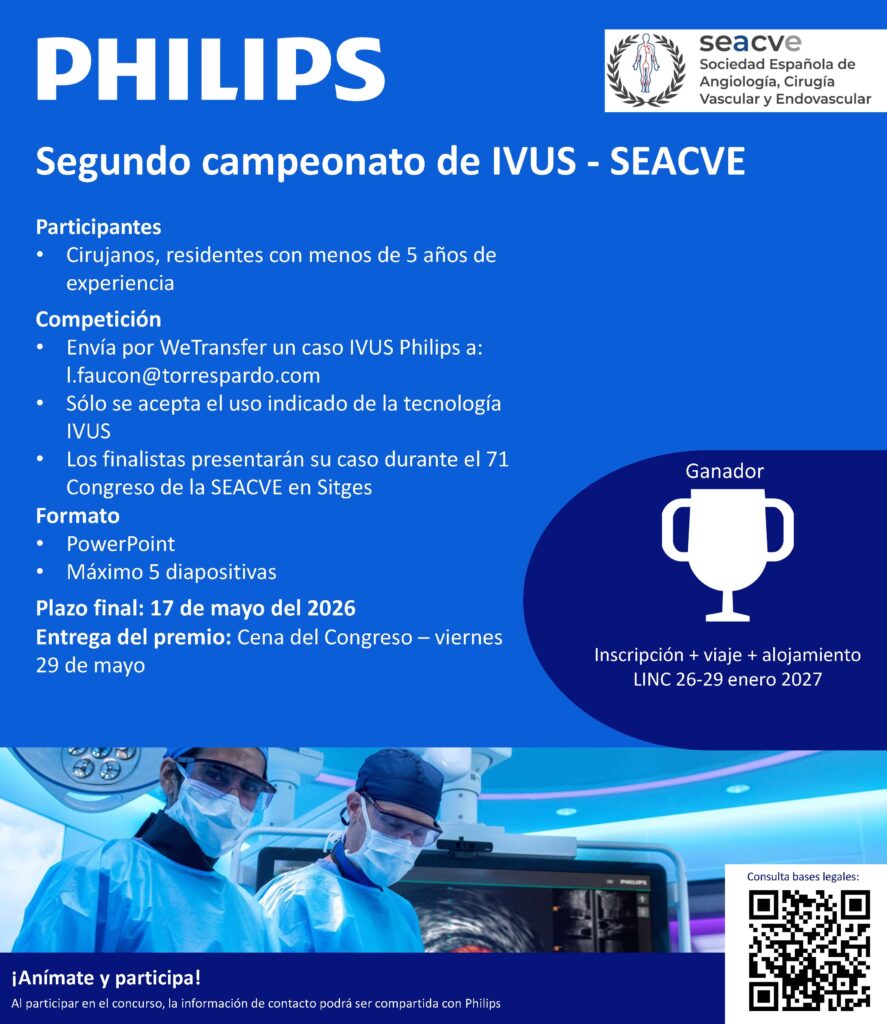 PHILIPS

seacve
Sociedad Española de Angiología, Cirugía Vascular y Endovascular

Segundo campeonato de IVUS - SEACVE

Participantes
• Cirujanos, residentes con menos de 5 años de experiencia

Competición
• Envía por WeTransfer un caso IVUS Philips a: l.faucon@torrespardo.com
• Sólo se acepta el uso indicado de la tecnología IVUS
• Los finalistas presentarán su caso durante el 71 Congreso de la SEACVE en Sitges

Formato
• PowerPoint
• Máximo 5 diapositivas

Plazo final: 17 de mayo del 2026
Entrega del premio: Cena del Congreso – viernes 29 de mayo

Ganador

Inscripción + viaje + alojamiento
LINC 26-29 enero 2027

PHILIPS

Consulta bases legales:

¡Anímate y participa!
Al participar en el concurso, la información de contacto podrá ser compartida con Philips